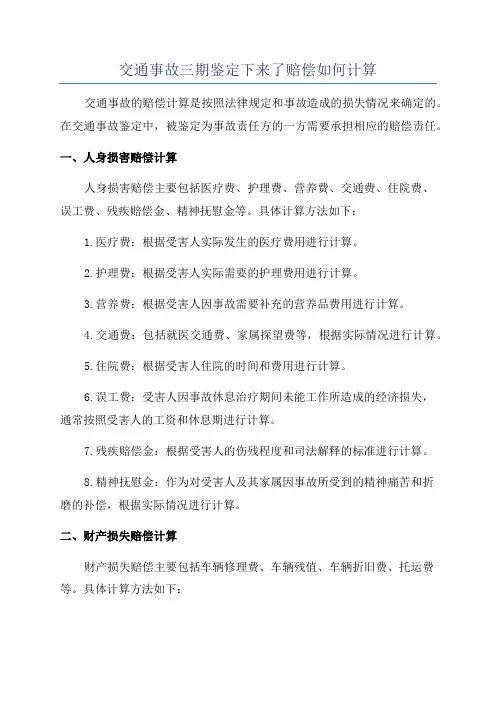 交通事故三期鉴定下来了赔偿如何计算

交通事故的赔偿计算是按照法律规定和事故造成的损失情况来确定的。在交通事故鉴定中，被鉴定为事故责任方的一方需要承担相应的赔偿责任。

一、人身损害赔偿计算

人身损害赔偿主要包括医疗费、护理费、营养费、交通费、住院费、误工费、残疾赔偿金、精神抚慰金等。具体计算方法如下：

1.医疗费：根据受害人实际发生的医疗费用进行计算。

2.护理费：根据受害人实际需要的护理费用进行计算。

3.营养费：根据受害人因事故需要补充的营养品费用进行计算。

4.交通费：包括就医交通费、家属探望费等，根据实际情况进行计算。

5.住院费：根据受害人住院的时间和费用进行计算。

6.误工费：受害人因事故休息治疗期间未能工作所造成的经济损失，通常按照受害人的工资和休息期进行计算。

7.残疾赔偿金：根据受害人的伤残程度和司法解释的标准进行计算。

8.精神抚慰金：作为对受害人及其家属因事故所受到的精神痛苦和折磨的补偿，根据实际情况进行计算。

二、财产损失赔偿计算

财产损失赔偿主要包括车辆修理费、车辆残值、车辆折旧费、托运费等。具体计算方法如下：